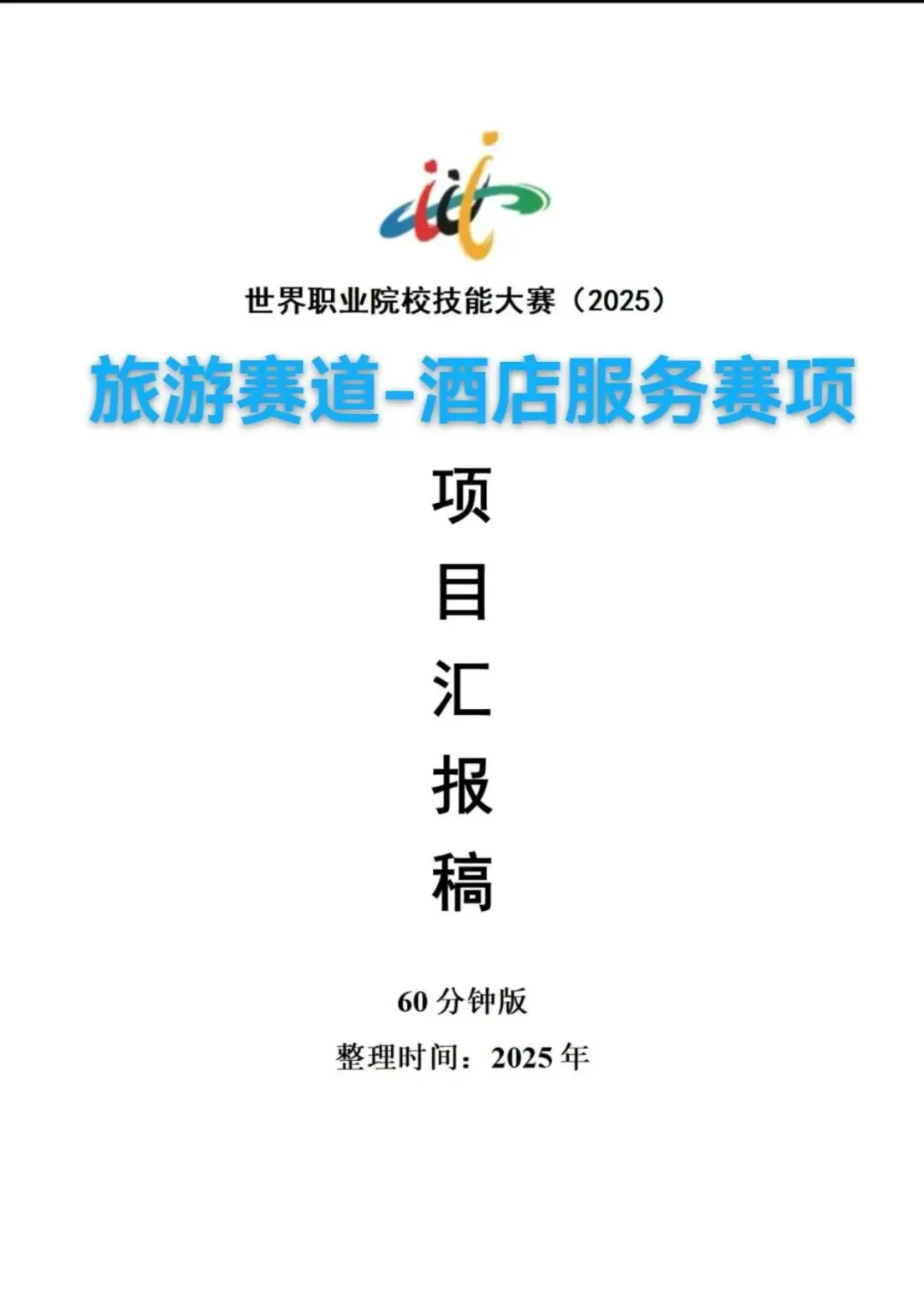 世界职业院校技能大赛（2025）

旅游赛道-酒店服务赛项

项
目
汇
报
稿

60 分钟版

整理时间：2025 年